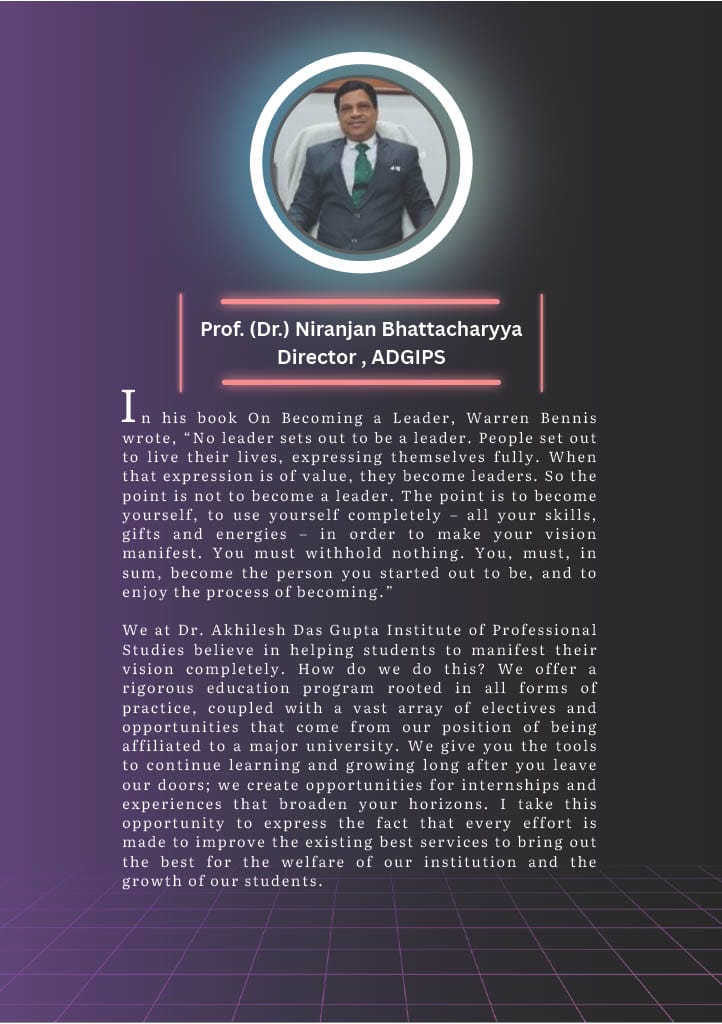 Prof. (Dr.) Niranjan Bhattacharyya
Director , ADGIPS

In his book On Becoming a Leader, Warren Bennis wrote, "No leader sets out to be a leader. People set out to live their lives, expressing themselves fully. When that expression is of value, they become leaders. So the point is not to become a leader. The point is to become yourself, to use yourself completely – all your skills, gifts and energies – in order to make your vision manifest. You must withhold nothing. You, must, in sum, become the person you started out to be, and to enjoy the process of becoming."

We at Dr. Akhilesh Das Gupta Institute of Professional Studies believe in helping students to manifest their vision completely. How do we do this? We offer a rigorous education program rooted in all forms of practice, coupled with a vast array of electives and opportunities that come from our position of being affiliated to a major university. We give you the tools to continue learning and growing long after you leave our doors; we create opportunities for internships and experiences that broaden your horizons. I take this opportunity to express the fact that every effort is made to improve the existing best services to bring out the best for the welfare of our institution and the growth of our students.